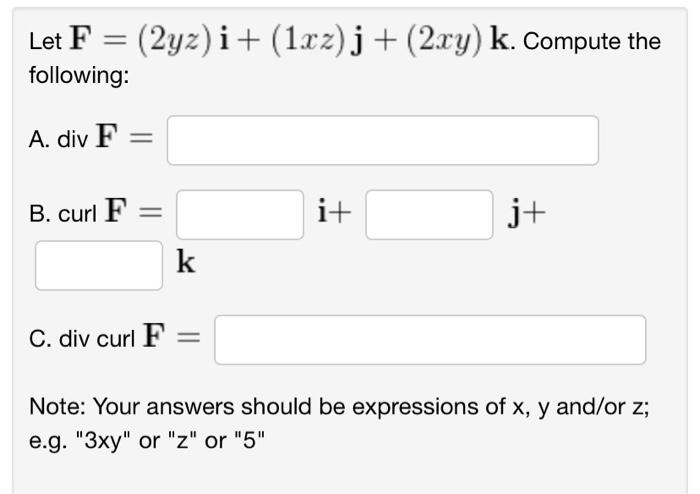 Let $\mathbf{F} = (2yz)\,\mathbf{i} + (1xz)\,\mathbf{j} + (2xy)\,\mathbf{k}$. Compute the following:

A. div $\mathbf{F} =$

B. curl $\mathbf{F} =$ $\mathbf{i}+$ $\mathbf{j}+$ $\mathbf{k}$

C. div curl $\mathbf{F} =$

Note: Your answers should be expressions of x, y and/or z; e.g. "3xy" or "z" or "5"